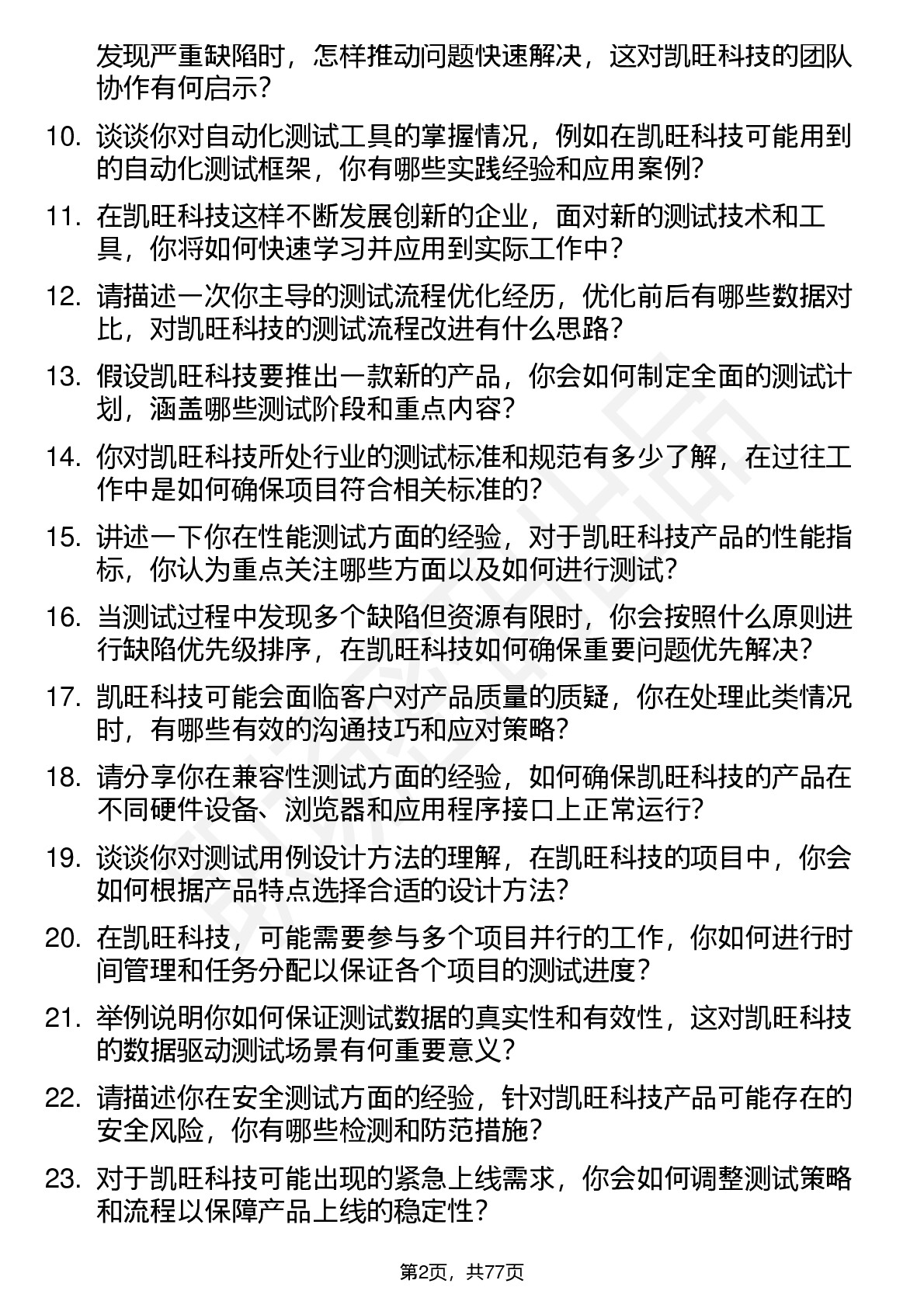 发现严重缺陷时，怎样推动问题快速解决，这对凯旺科技的团队协作有何启示?

10. 谈谈你对自动化测试工具的掌握情况，例如在凯旺科技可能用到的自动化测试框架，你有哪些实践经验和应用案例?

11. 在凯旺科技这样不断发展创新的企业，面对新的测试技术和工具，你将如何快速学习并应用到实际工作中?

12. 请描述一次你主导的测试流程优化经历，优化前后有哪些数据对比，对凯旺科技的测试流程改进有什么思路?

13. 假设凯旺科技要推出一款新的产品，你会如何制定全面的测试计划，涵盖哪些测试阶段和重点内容?

14. 你对凯旺科技所处行业的测试标准和规范有多少了解，在过往工作中是如何确保项目符合相关标准的?

15. 讲述一下你在性能测试方面的经验，对于凯旺科技产品的性能指标，你认为重点关注哪些方面以及如何进行测试?

16. 当测试过程中发现多个缺陷但资源有限时，你会按照什么原则进行缺陷优先级排序，在凯旺科技如何确保重要问题优先解决?

17. 凯旺科技可能会面临客户对产品质量的质疑，你在处理此类情况时，有哪些有效的沟通技巧和应对策略?

18. 请分享你在兼容性测试方面的经验，如何确保凯旺科技的产品在不同硬件设备、浏览器和应用程序接口上正常运行?

19. 谈谈你对测试用例设计方法的理解，在凯旺科技的项目中，你会如何根据产品特点选择合适的设计方法?

20. 在凯旺科技，可能需要参与多个项目并行的工作，你如何进行时间管理和任务分配以保证各个项目的测试进度?

21. 举例说明你如何保证测试数据的真实性和有效性，这对凯旺科技的数据驱动测试场景有何重要意义?

22. 请描述你在安全测试方面的经验，针对凯旺科技产品可能存在的安全风险，你有哪些检测和防范措施?

23. 对于凯旺科技可能出现的紧急上线需求，你会如何调整测试策略和流程以保障产品上线的稳定性?

第2页，共77页